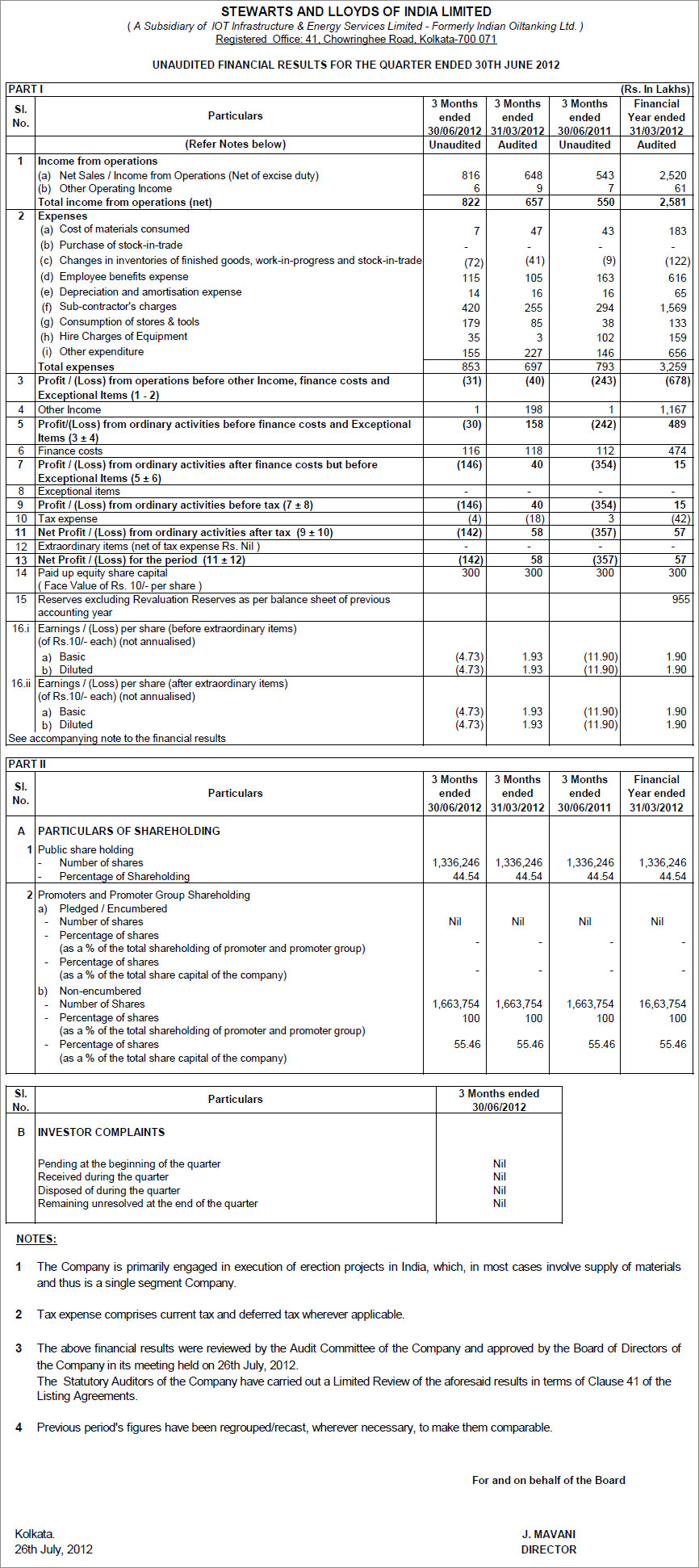 STEWARTS AND LLOYDS OF INDIA LIMITED
( A Subsidiary of IOT Infrastructure & Energy Services Limited - Formerly Indian Oiltanking Ltd. )
Registered Office: 41, Chowringhee Road, Kolkata-700 071

UNAUDITED FINANCIAL RESULTS FOR THE QUARTER ENDED 30TH JUNE 2012

PART I (Rs. In Lakhs)

| Sl. No. | Particulars | 3 Months ended 30/06/2012 | 3 Months ended 31/03/2012 | 3 Months ended 30/06/2011 | Financial Year ended 31/03/2012 |
|---|---|---|---|---|---|
| | (Refer Notes below) | Unaudited | Audited | Unaudited | Audited |
| 1 | Income from operations | | | | |
| | (a) Net Sales / Income from Operations (Net of excise duty) | 816 | 648 | 543 | 2,520 |
| | (b) Other Operating Income | 6 | 9 | 7 | 61 |
| | Total income from operations (net) | 822 | 657 | 550 | 2,581 |
| 2 | Expenses | | | | |
| | (a) Cost of materials consumed | 7 | 47 | 43 | 183 |
| | (b) Purchase of stock-in-trade | - | - | - | - |
| | (c) Changes in inventories of finished goods, work-in-progress and stock-in-trade | (72) | (41) | (9) | (122) |
| | (d) Employee benefits expense | 115 | 105 | 163 | 616 |
| | (e) Depreciation and amortisation expense | 14 | 16 | 16 | 65 |
| | (f) Sub-contractor's charges | 420 | 255 | 294 | 1,569 |
| | (g) Consumption of stores & tools | 179 | 85 | 38 | 133 |
| | (h) Hire Charges of Equipment | 35 | 3 | 102 | 159 |
| | (i) Other expenditure | 155 | 227 | 146 | 656 |
| | Total expenses | 853 | 697 | 793 | 3,259 |
| 3 | Profit / (Loss) from operations before other Income, finance costs and Exceptional Items (1 - 2) | (31) | (40) | (243) | (678) |
| 4 | Other Income | 1 | 198 | 1 | 1,167 |
| 5 | Profit/(Loss) from ordinary activities before finance costs and Exceptional Items (3 ± 4) | (30) | 158 | (242) | 489 |
| 6 | Finance costs | 116 | 118 | 112 | 474 |
| 7 | Profit / (Loss) from ordinary activities after finance costs but before Exceptional Items (5 ± 6) | (146) | 40 | (354) | 15 |
| 8 | Exceptional items | - | - | - | - |
| 9 | Profit / (Loss) from ordinary activities before tax (7 ± 8) | (146) | 40 | (354) | 15 |
| 10 | Tax expense | (4) | (18) | 3 | (42) |
| 11 | Net Profit / (Loss) from ordinary activities after tax (9 ± 10) | (142) | 58 | (357) | 57 |
| 12 | Extraordinary items (net of tax expense Rs. Nil ) | - | - | - | - |
| 13 | Net Profit / (Loss) for the period (11 ± 12) | (142) | 58 | (357) | 57 |
| 14 | Paid up equity share capital ( Face Value of Rs. 10/- per share ) | 300 | 300 | 300 | 300 |
| 15 | Reserves excluding Revaluation Reserves as per balance sheet of previous accounting year | | | | 955 |
| 16.i | Earnings / (Loss) per share (before extraordinary items) (of Rs.10/- each) (not annualised) | | | | |
| | a) Basic | (4.73) | 1.93 | (11.90) | 1.90 |
| | b) Diluted | (4.73) | 1.93 | (11.90) | 1.90 |
| 16.ii | Earnings / (Loss) per share (after extraordinary items) (of Rs.10/- each) (not annualised) | | | | |
| | a) Basic | (4.73) | 1.93 | (11.90) | 1.90 |
| | b) Diluted | (4.73) | 1.93 | (11.90) | 1.90 |

See accompanying note to the financial results

PART II

| Sl. No. | Particulars | 3 Months ended 30/06/2012 | 3 Months ended 31/03/2012 | 3 Months ended 30/06/2011 | Financial Year ended 31/03/2012 |
|---|---|---|---|---|---|
| A | PARTICULARS OF SHAREHOLDING | | | | |
| 1 | Public share holding | | | | |
| | - Number of shares | 1,336,246 | 1,336,246 | 1,336,246 | 1,336,246 |
| | - Percentage of Shareholding | 44.54 | 44.54 | 44.54 | 44.54 |
| 2 | Promoters and Promoter Group Shareholding | | | | |
| | a) Pledged / Encumbered | | | | |
| | - Number of shares | Nil | Nil | Nil | Nil |
| | - Percentage of shares (as a % of the total shareholding of promoter and promoter group) | - | - | - | - |
| | - Percentage of shares (as a % of the total share capital of the company) | - | - | - | - |
| | b) Non-encumbered | | | | |
| | - Number of Shares | 1,663,754 | 1,663,754 | 1,663,754 | 16,63,754 |
| | - Percentage of shares (as a % of the total shareholding of promoter and promoter group) | 100 | 100 | 100 | 100 |
| | - Percentage of shares (as a % of the total share capital of the company) | 55.46 | 55.46 | 55.46 | 55.46 |

| Sl. No. | Particulars | 3 Months ended 30/06/2012 |
|---|---|---|
| B | INVESTOR COMPLAINTS | |
| | Pending at the beginning of the quarter | Nil |
| | Received during the quarter | Nil |
| | Disposed of during the quarter | Nil |
| | Remaining unresolved at the end of the quarter | Nil |

NOTES:

1 The Company is primarily engaged in execution of erection projects in India, which, in most cases involve supply of materials and thus is a single segment Company.

2 Tax expense comprises current tax and deferred tax wherever applicable.

3 The above financial results were reviewed by the Audit Committee of the Company and approved by the Board of Directors of the Company in its meeting held on 26th July, 2012.
The Statutory Auditors of the Company have carried out a Limited Review of the aforesaid results in terms of Clause 41 of the Listing Agreements.

4 Previous period's figures have been regrouped/recast, wherever necessary, to make them comparable.

For and on behalf of the Board

Kolkata.
26th July, 2012

J. MAVANI
DIRECTOR